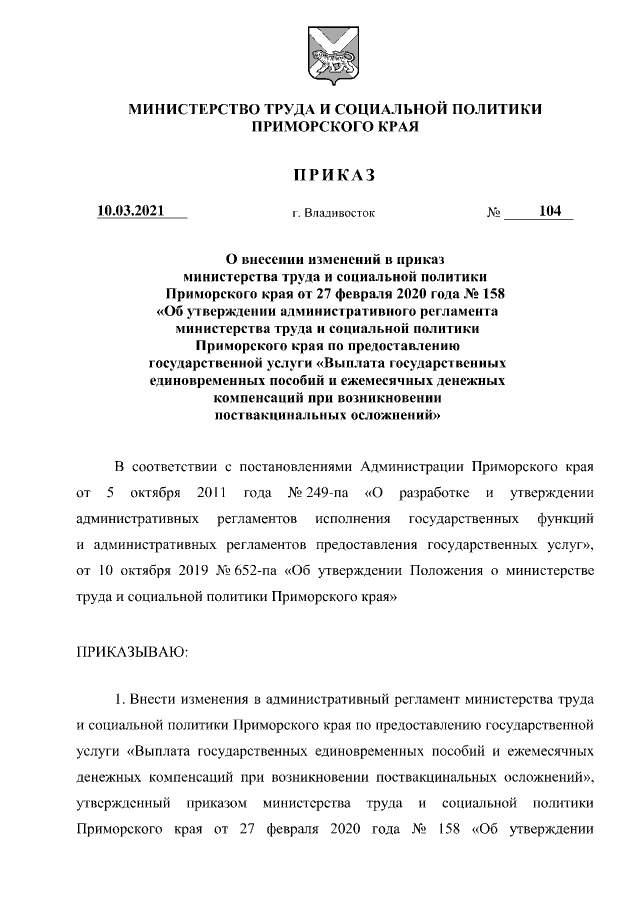 МИНИСТЕРСТВО ТРУДА И СОЦИАЛЬНОЙ ПОЛИТИКИ ПРИМОРСКОГО КРАЯ

ПРИКАЗ

10.03.2021 г. Владивосток № 104

О внесении изменений в приказ министерства труда и социальной политики Приморского края от 27 февраля 2020 года № 158 «Об утверждении административного регламента министерства труда и социальной политики Приморского края по предоставлению государственной услуги «Выплата государственных единовременных пособий и ежемесячных денежных компенсаций при возникновении поствакцинальных осложнений»

В соответствии с постановлениями Администрации Приморского края от 5 октября 2011 года № 249-па «О разработке и утверждении административных регламентов исполнения государственных функций и административных регламентов предоставления государственных услуг», от 10 октября 2019 № 652-па «Об утверждении Положения о министерстве труда и социальной политики Приморского края»

ПРИКАЗЫВАЮ:

1. Внести изменения в административный регламент министерства труда и социальной политики Приморского края по предоставлению государственной услуги «Выплата государственных единовременных пособий и ежемесячных денежных компенсаций при возникновении поствакцинальных осложнений», утвержденный приказом министерства труда и социальной политики Приморского края от 27 февраля 2020 года № 158 «Об утверждении